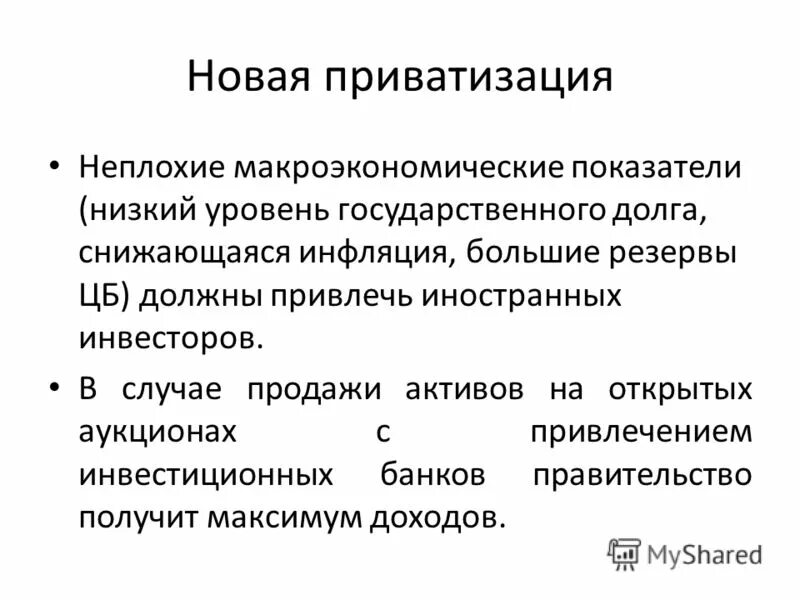 Новая приватизация

• Неплохие макроэкономические показатели (низкий уровень государственного долга, снижающаяся инфляция, большие резервы ЦБ) должны привлечь иностранных инвесторов.

• В случае продажи активов на открытых аукционах с привлечением инвестиционных банков правительство получит максимум доходов.

MyShared